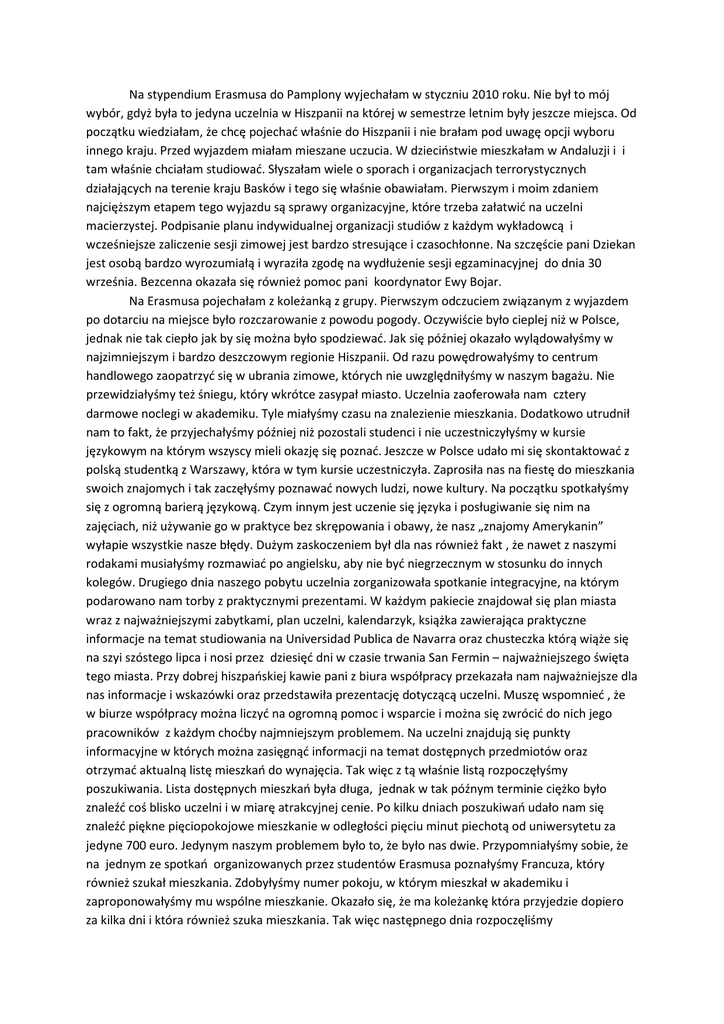 Na stypendium Erasmusa do Pamplony wyjechałam w styczniu 2010 roku. Nie był to mój wybór, gdyż była to jedyna uczelnia w Hiszpanii na której w semestrze letnim były jeszcze miejsca. Od początku wiedziałam, że chcę pojechać właśnie do Hiszpanii i nie brałam pod uwagę opcji wyboru innego kraju. Przed wyjazdem miałam mieszane uczucia. W dzieciństwie mieszkałam w Andaluzji i i tam właśnie chciałam studiować. Słyszałam wiele o sporach i organizacjach terrorystycznych działających na terenie kraju Basków i tego się właśnie obawiałam. Pierwszym i moim zdaniem najcięższym etapem tego wyjazdu są sprawy organizacyjne, które trzeba załatwić na uczelni macierzystej. Podpisanie planu indywidualnej organizacji studiów z każdym wykładowcą i wcześniejsze zaliczenie sesji zimowej jest bardzo stresujące i czasochłonne. Na szczęście pani Dziekan jest osobą bardzo wyrozumiałą i wyraziła zgodę na wydłużenie sesji egzaminacyjnej do dnia 30 września. Bezcenna okazała się również pomoc pani koordynator Ewy Bojar.

Na Erasmusa pojechałam z koleżanką z grupy. Pierwszym odczuciem związanym z wyjazdem po dotarciu na miejsce było rozczarowanie z powodu pogody. Oczywiście było cieplej niż w Polsce, jednak nie tak ciepło jak by się można było spodziewać. Jak się później okazało wylądowałyśmy w najzimniejszym i bardzo deszczowym regionie Hiszpanii. Od razu powędrowałyśmy to centrum handlowego zaopatrzyć się w ubrania zimowe, których nie uwzględniłyśmy w naszym bagażu. Nie przewidziałyśmy też śniegu, który wkrótce zasypał miasto. Uczelnia zaoferowała nam cztery darmowe noclegi w akademiku. Tyle miałyśmy czasu na znalezienie mieszkania. Dodatkowo utrudnił nam to fakt, że przyjechałyśmy później niż pozostali studenci i nie uczestniczyłyśmy w kursie językowym na którym wszyscy mieli okazję się poznać. Jeszcze w Polsce udało mi się skontaktować z polską studentką z Warszawy, która w tym kursie uczestniczyła. Zaprosiła nas na fiestę do mieszkania swoich znajomych i tak zaczęłyśmy poznawać nowych ludzi, nowe kultury. Na początku spotkałyśmy się z ogromną barierą językową. Czym innym jest uczenie się języka i posługiwanie się nim na zajęciach, niż używanie go w praktyce bez skrępowania i obawy, że nasz „znajomy Amerykanin" wyłapie wszystkie nasze błędy. Dużym zaskoczeniem był dla nas również fakt , że nawet z naszymi rodakami musiałyśmy rozmawiać po angielsku, aby nie być niegrzecznym w stosunku do innych kolegów. Drugiego dnia naszego pobytu uczelnia zorganizowała spotkanie integracyjne, na którym podarowano nam torby z praktycznymi prezentami. W każdym pakiecie znajdował się plan miasta wraz z najważniejszymi zabytkami, plan uczelni, kalendarzyk, książka zawierająca praktyczne informacje na temat studiowania na Universidad Publica de Navarra oraz chusteczka którą wiąże się na szyi szóstego lipca i nosi przez dziesięć dni w czasie trwania San Fermin – najważniejszego święta tego miasta. Przy dobrej hiszpańskiej kawie pani z biura współpracy przekazała nam najważniejsze dla nas informacje i wskazówki oraz przedstawiła prezentację dotyczącą uczelni. Muszę wspomnieć , że w biurze współpracy można liczyć na ogromną pomoc i wsparcie i można się zwrócić do nich jego pracowników z każdym choćby najmniejszym problemem. Na uczelni znajdują się punkty informacyjne w których można zasięgnąć informacji na temat dostępnych przedmiotów oraz otrzymać aktualną listę mieszkań do wynajęcia. Tak więc z tą właśnie listą rozpoczęłyśmy poszukiwania. Lista dostępnych mieszkań była długa, jednak w tak późnym terminie ciężko było znaleźć coś blisko uczelni i w miarę atrakcyjnej cenie. Po kilku dniach poszukiwań udało nam się znaleźć piękne pięciopokojowe mieszkanie w odległości pięciu minut piechotą od uniwersytetu za jedyne 700 euro. Jedynym naszym problemem było to, że było nas dwie. Przypomniałyśmy sobie, że na jednym ze spotkań organizowanych przez studentów Erasmusa poznałyśmy Francuza, który również szukał mieszkania. Zdobyłyśmy numer pokoju, w którym mieszkał w akademiku i zaproponowałyśmy mu wspólne mieszkanie. Okazało się, że ma koleżankę która przyjedzie dopiero za kilka dni i która również szuka mieszkania. Tak więc następnego dnia rozpoczęliśmy